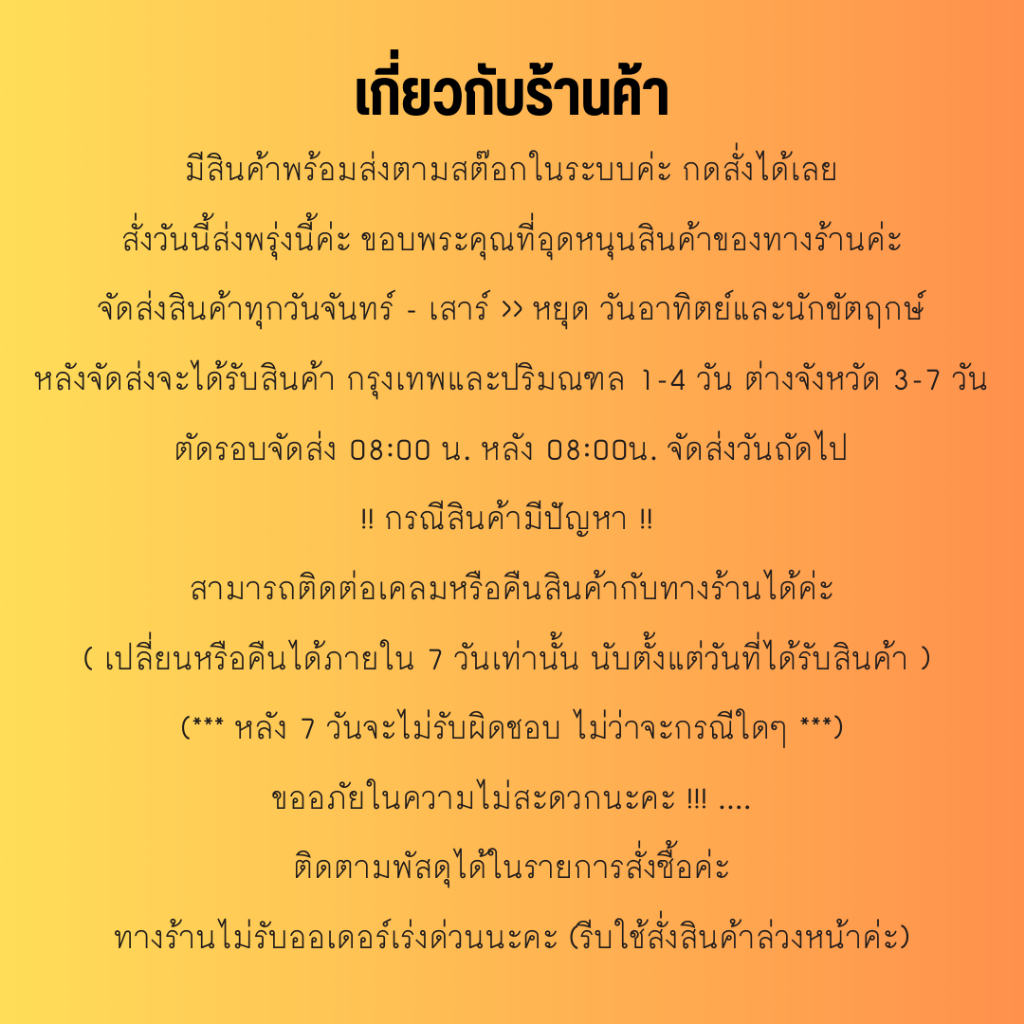 เกี่ยวกับร้านค้า

มีสินค้าพร้อมส่งตามสต๊อกในระบบค่ะ กดสั่งได้เลย

สั่งวันนี้ส่งพรุ่งนี้ค่ะ ขอบพระคุณที่อุดหนุนสินค้าของทางร้านค่ะ

จัดส่งสินค้าทุกวันจันทร์ - เสาร์ >> หยุด วันอาทิตย์และนักขัตฤกษ์

หลังจัดส่งจะได้รับสินค้า กรุงเทพและปริมณฑล 1-4 วัน ต่างจังหวัด 3-7 วัน

ตัดรอบจัดส่ง 08:00 น. หลัง 08:00น. จัดส่งวันถัดไป

!! กรณีสินค้ามีปัญหา !!

สามารถติดต่อเคลมหรือคืนสินค้ากับทางร้านได้ค่ะ

( เปลี่ยนหรือคืนได้ภายใน 7 วันเท่านั้น นับตั้งแต่วันที่ได้รับสินค้า )

(*** หลัง 7 วันจะไม่รับผิดชอบ ไม่ว่าจะกรณีใดๆ ***)

ขออภัยในความไม่สะดวกนะคะ !!! ....

ติดตามพัสดุได้ในรายการสั่งซื้อค่ะ

ทางร้านไม่รับออเดอร์เร่งด่วนนะคะ (รีบใช้สั่งสินค้าล่วงหน้าค่ะ)